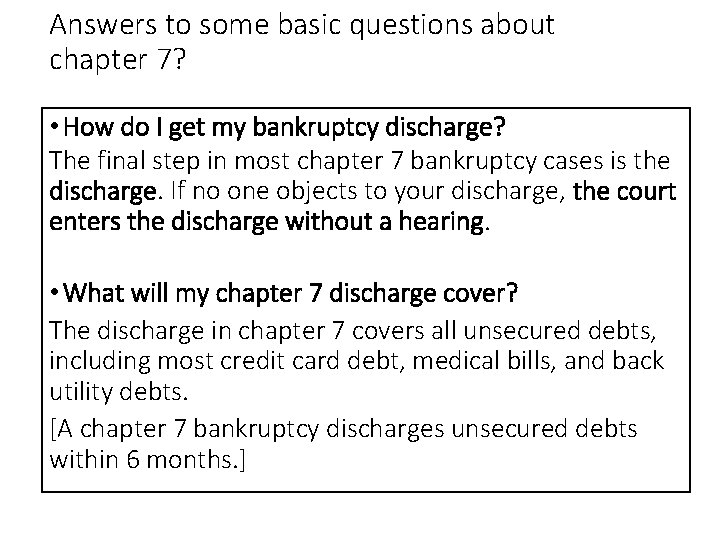 Answers to some basic questions about chapter 7?

• How do I get my bankruptcy discharge?

The final step in most chapter 7 bankruptcy cases is the discharge. If no one objects to your discharge, the court enters the discharge without a hearing.

• What will my chapter 7 discharge cover?

The discharge in chapter 7 covers all unsecured debts, including most credit card debt, medical bills, and back utility debts.

[A chapter 7 bankruptcy discharges unsecured debts within 6 months.]